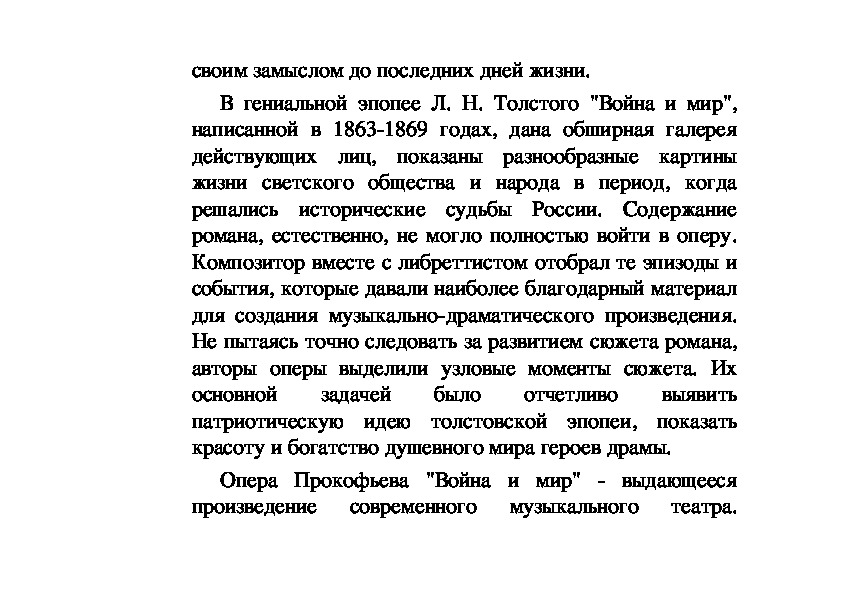 своим замыслом до последних дней жизни.

В гениальной эпопее Л. Н. Толстого "Война и мир", написанной в 1863-1869 годах, дана обширная галерея действующих лиц, показаны разнообразные картины жизни светского общества и народа в период, когда решались исторические судьбы России. Содержание романа, естественно, не могло полностью войти в оперу. Композитор вместе с либреттистом отобрал те эпизоды и события, которые давали наиболее благодарный материал для создания музыкально-драматического произведения. Не пытаясь точно следовать за развитием сюжета романа, авторы оперы выделили узловые моменты сюжета. Их основной задачей было отчетливо выявить патриотическую идею толстовской эпопеи, показать красоту и богатство душевного мира героев драмы.

Опера Прокофьева "Война и мир" - выдающееся произведение современного музыкального театра.